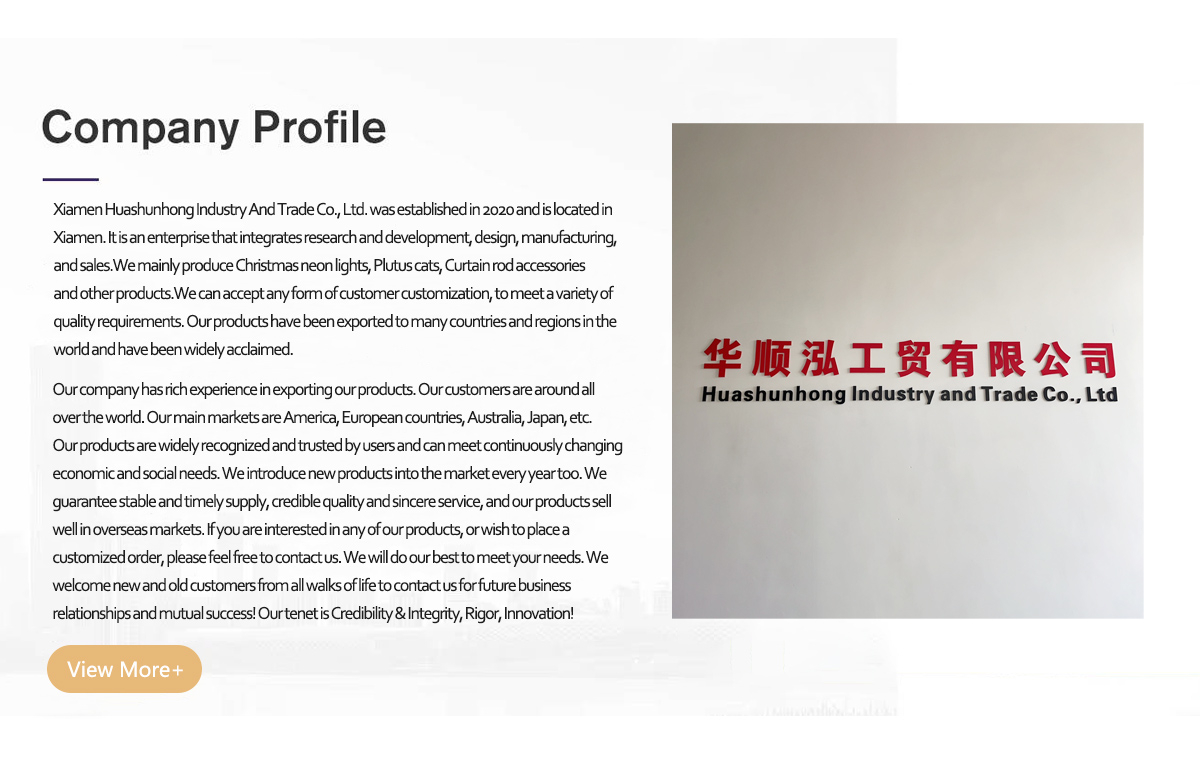 Company Profile

Xiamen Huashunhong Industry And Trade Co., Ltd. was established in 2020 and is located in Xiamen. It is an enterprise that integrates research and development, design, manufacturing, and sales.We mainly produce Christmas neon lights, Plutus cats, Curtain rod accessories and other products.We can accept any form of customer customization, to meet a variety of quality requirements. Our products have been exported to many countries and regions in the world and have been widely acclaimed.

Our company has rich experience in exporting our products. Our customers are around all over the world. Our main markets are America, European countries, Australia, Japan, etc. Our products are widely recognized and trusted by users and can meet continuously changing economic and social needs. We introduce new products into the market every year too. We guarantee stable and timely supply, credible quality and sincere service, and our products sell well in overseas markets. If you are interested in any of our products, or wish to place a customized order, please feel free to contact us. We will do our best to meet your needs. We welcome new and old customers from all walks of life to contact us for future business relationships and mutual success! Our tenet is Credibility & Integrity, Rigor, Innovation!

View More+

华顺泓工贸有限公司
Huashunhong Industry and Trade Co., Ltd